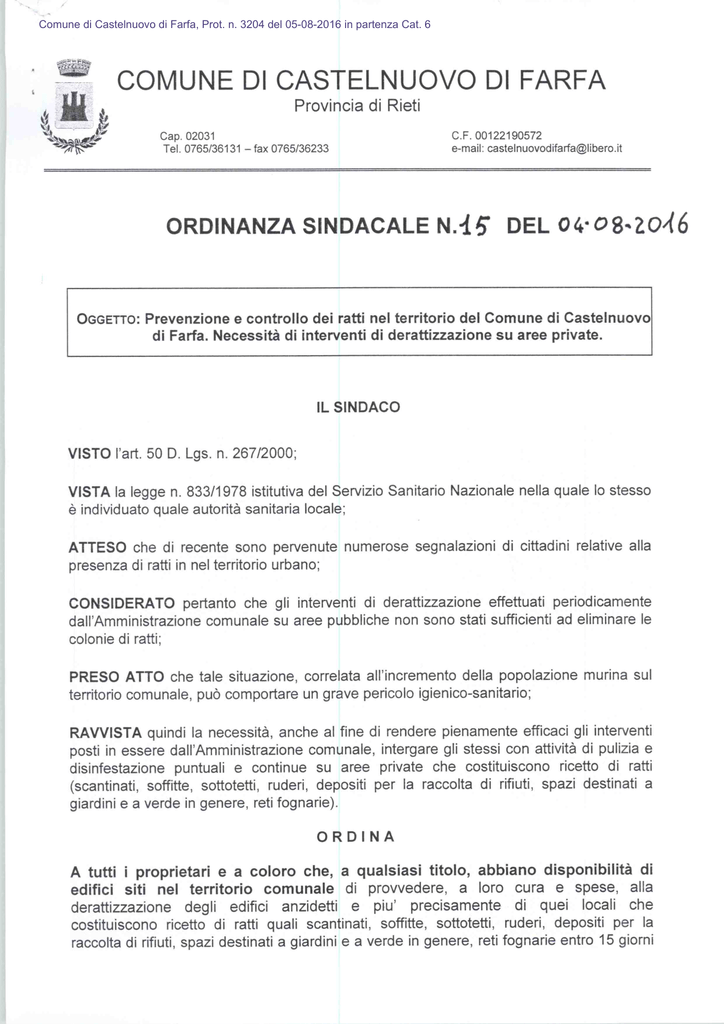 Comune di Castelnuovo di Farfa, Prot. n. 3204 del 05-08-2016 in partenza Cat. 6

COMUNE DI CASTELNUOVO DI FARFA
Provincia di Rieti

Cap. 02031
Tel. 0765/36131 – fax 0765/36233

C.F. 00122190572
e-mail: castelnuovodifarfa@libero.it

ORDINANZA SINDACALE N.15 DEL 04-08-2016

OGGETTO: Prevenzione e controllo dei ratti nel territorio del Comune di Castelnuovo di Farfa. Necessità di interventi di derattizzazione su aree private.

IL SINDACO

VISTO l'art. 50 D. Lgs. n. 267/2000;

VISTA la legge n. 833/1978 istitutiva del Servizio Sanitario Nazionale nella quale lo stesso è individuato quale autorità sanitaria locale;

ATTESO che di recente sono pervenute numerose segnalazioni di cittadini relative alla presenza di ratti in nel territorio urbano;

CONSIDERATO pertanto che gli interventi di derattizzazione effettuati periodicamente dall'Amministrazione comunale su aree pubbliche non sono stati sufficienti ad eliminare le colonie di ratti;

PRESO ATTO che tale situazione, correlata all'incremento della popolazione murina sul territorio comunale, può comportare un grave pericolo igienico-sanitario;

RAVVISTA quindi la necessità, anche al fine di rendere pienamente efficaci gli interventi posti in essere dall'Amministrazione comunale, intergare gli stessi con attività di pulizia e disinfestazione puntuali e continue su aree private che costituiscono ricetto di ratti (scantinati, soffitte, sottotetti, ruderi, depositi per la raccolta di rifiuti, spazi destinati a giardini e a verde in genere, reti fognarie).

ORDINA

A tutti i proprietari e a coloro che, a qualsiasi titolo, abbiano disponibilità di edifici siti nel territorio comunale di provvedere, a loro cura e spese, alla derattizzazione degli edifici anzidetti e piu' precisamente di quei locali che costituiscono ricetto di ratti quali scantinati, soffitte, sottotetti, ruderi, depositi per la raccolta di rifiuti, spazi destinati a giardini e a verde in genere, reti fognarie entro 15 giorni